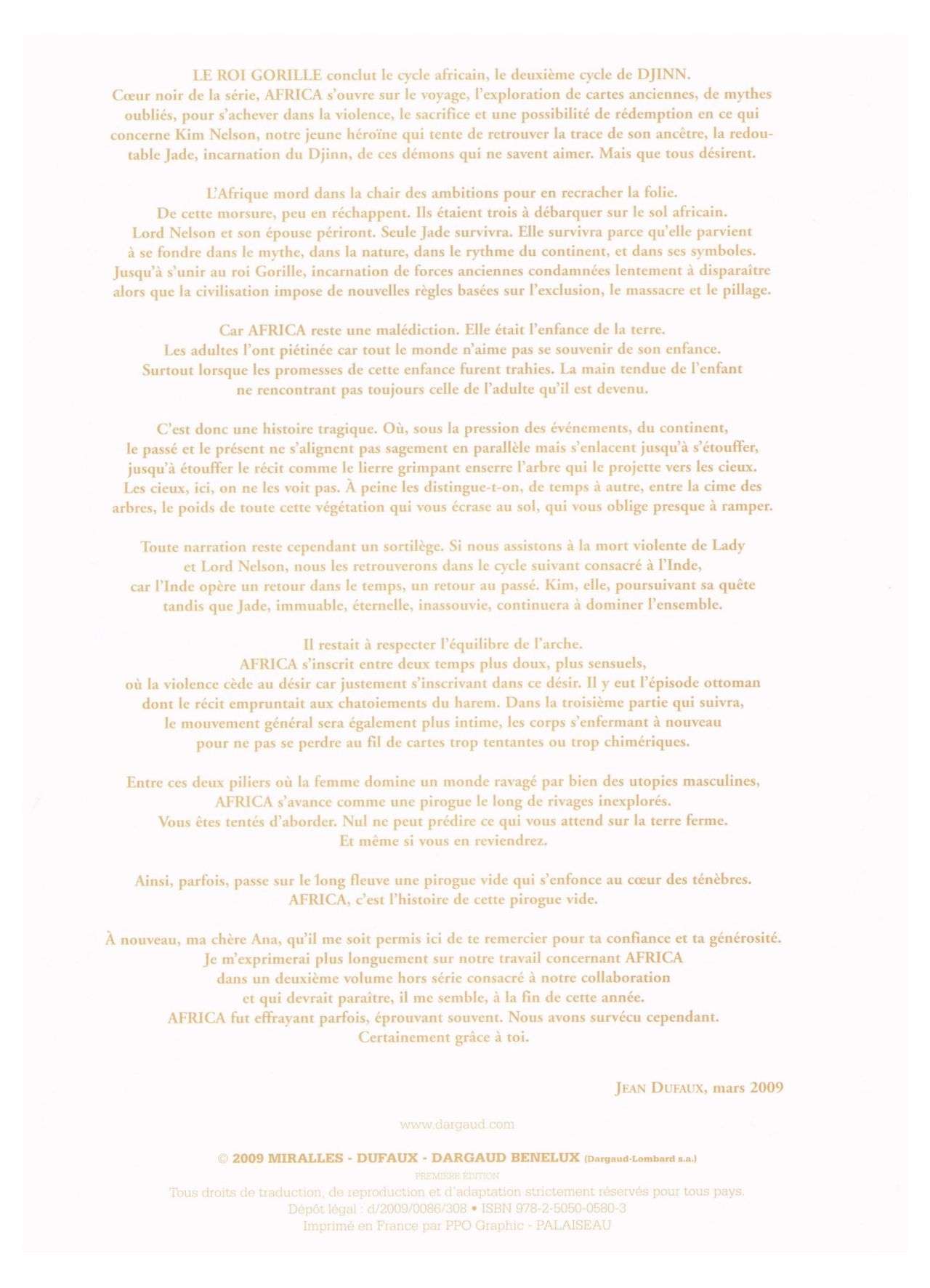 LE ROI GORILLE conclut le cycle africain, le deuxième cycle de DJINN. Cœur noir de la série, AFRICA s'ouvre sur le voyage, l'exploration de cartes anciennes, de mythes oubliés, pour s'achever dans la violence, le sacrifice et une possibilité de rédemption en ce qui concerne Kim Nelson, notre jeune héroïne qui tente de retrouver la trace de son ancêtre, la redoutable Jade, incarnation du Djinn, de ces démons qui ne savent aimer. Mais que tous désirent.

L'Afrique mord dans la chair des ambitions pour en recracher la folie. De cette morsure, peu en réchappent. Ils étaient trois à débarquer sur le sol africain. Lord Nelson et son épouse périront. Seule Jade survivra. Elle survivra parce qu'elle parvient à se fondre dans le mythe, dans la nature, dans le rythme du continent, et dans ses symboles. Jusqu'à s'unir au roi Gorille, incarnation de forces anciennes condamnées lentement à disparaître alors que la civilisation impose de nouvelles règles basées sur l'exclusion, le massacre et le pillage.

Car AFRICA reste une malédiction. Elle était l'enfance de la terre. Les adultes l'ont piétinée car tout le monde n'aime pas se souvenir de son enfance. Surtout lorsque les promesses de cette enfance furent trahies. La main tendue de l'enfant ne rencontrant pas toujours celle de l'adulte qu'il est devenu.

C'est donc une histoire tragique. Où, sous la pression des événements, du continent, le passé et le présent ne s'alignent pas sagement en parallèle mais s'enlacent jusqu'à s'étouffer, jusqu'à étouffer le récit comme le lierre grimpant enserre l'arbre qui le projette vers les cieux. Les cieux, ici, on ne les voit pas. À peine les distingue-t-on, de temps à autre, entre la cime des arbres, le poids de toute cette végétation qui vous écrase au sol, qui vous oblige presque à ramper.

Toute narration reste cependant un sortilège. Si nous assistons à la mort violente de Lady et Lord Nelson, nous les retrouverons dans le cycle suivant consacré à l'Inde, car l'Inde opère un retour dans le temps, un retour au passé. Kim, elle, poursuivant sa quête tandis que Jade, immuable, éternelle, inassouvie, continuera à dominer l'ensemble.

Il restait à respecter l'équilibre de l'arche. AFRICA s'inscrit entre deux temps plus doux, plus sensuels, où la violence cède au désir car justement s'inscrivant dans ce désir. Il y eut l'épisode ottoman dont le récit empruntait aux chatoiements du harem. Dans la troisième partie qui suivra, le mouvement général sera également plus intime, les corps s'enfermant à nouveau pour ne pas se perdre au fil de cartes trop tentantes ou trop chimériques.

Entre ces deux piliers où la femme domine un monde ravagé par bien des utopies masculines, AFRICA s'avance comme une pirogue le long de rivages inexplorés. Vous êtes tentés d'aborder. Nul ne peut prédire ce qui vous attend sur la terre ferme. Et même si vous en reviendrez.

Ainsi, parfois, passe sur le long fleuve une pirogue vide qui s'enfonce au cœur des ténèbres. AFRICA, c'est l'histoire de cette pirogue vide.

À nouveau, ma chère Ana, qu'il me soit permis ici de te remercier pour ta confiance et ta générosité. Je m'exprimerai plus longuement sur notre travail concernant AFRICA dans un deuxième volume hors série consacré à notre collaboration et qui devrait paraître, il me semble, à la fin de cette année. AFRICA fut effrayant parfois, éprouvant souvent. Nous avons survécu cependant. Certainement grâce à toi.

JEAN DUFAUX, mars 2009

www.dargaud.com

© 2009 MIRALLES - DUFAUX - DARGAUD BENELUX (Dargaud-Lombard s.a.)
PREMIÈRE ÉDITION
Tous droits de traduction, de reproduction et d'adaptation strictement réservés pour tous pays.
Dépôt légal : d/2009/0086/308 • ISBN 978-2-5050-0580-3
Imprimé en France par PPO Graphic - PALAISEAU